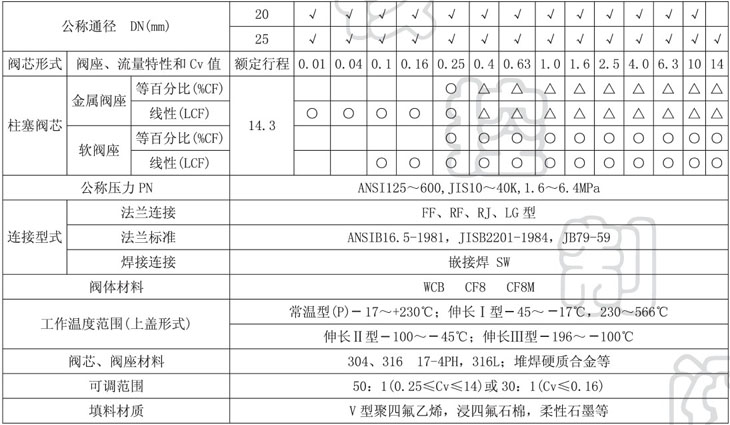 | 公称通径 DN(mm) | | | 20 | √ | √ | √ | √ | √ | √ | √ | √ | √ | √ | √ | √ | √ | |
|---|---|---|---|---|---|---|---|---|---|---|---|---|---|---|---|---|---|
| | | | 25 | √ | √ | √ | √ | √ | √ | √ | √ | √ | √ | √ | √ | √ | √ |
| 阀芯形式 | 阀座、流量特性和 Cv 值 | | 额定行程 | 0.01 | 0.04 | 0.1 | 0.16 | 0.25 | 0.4 | 0.63 | 1.0 | 1.6 | 2.5 | 4.0 | 6.3 | 10 | 14 |
| 柱塞阀芯 | 金属阀座 | 等百分比(%CF) | 14.3 | | | | | ○ | △ | △ | △ | △ | △ | △ | △ | △ | △ |
| | | 线性(LCF) | | ○ | ○ | ○ | ○ | ○ | △ | △ | △ | △ | △ | △ | △ | △ | △ |
| | 软阀座 | 等百分比(%CF) | | | | | | ○ | ○ | ○ | ○ | ○ | ○ | ○ | ○ | ○ | ○ |
| | | 线性(LCF) | | | | ○ | ○ | ○ | ○ | ○ | ○ | ○ | ○ | ○ | ○ | ○ | ○ |
| 公称压力 PN | | | ANSI125～600,JIS10～40K,1.6～6.4MPa | | | | | | | | | | | | | | |
| 连接型式 | 法兰连接 | | FF、RF、RJ、LG 型 | | | | | | | | | | | | | | |
| | 法兰标准 | | ANSIB16.5-1981，JISB2201-1984，JB79-59 | | | | | | | | | | | | | | |
| | 焊接连接 | | 嵌接焊 SW | | | | | | | | | | | | | | |
| 阀体材料 | | | WCB CF8 CF8M | | | | | | | | | | | | | | |
| 工作温度范围(上盖形式) | | | 常温型(P)－17～+230℃；伸长Ⅰ型－45～－17℃，230～566℃ | | | | | | | | | | | | | | |
| | | | 伸长Ⅱ型－100～－45℃；伸长Ⅲ型－196～－100℃ | | | | | | | | | | | | | | |
| 阀芯、阀座材料 | | | 304、316 17-4PH，316L；堆焊硬质合金等 | | | | | | | | | | | | | | |
| 可调范围 | | | 50：1(0.25≤Cv≤14)或 30：1(Cv≤0.16) | | | | | | | | | | | | | | |
| 填料材质 | | | V 型聚四氟乙烯，浸四氟石棉，柔性石墨等 | | | | | | | | | | | | | | |